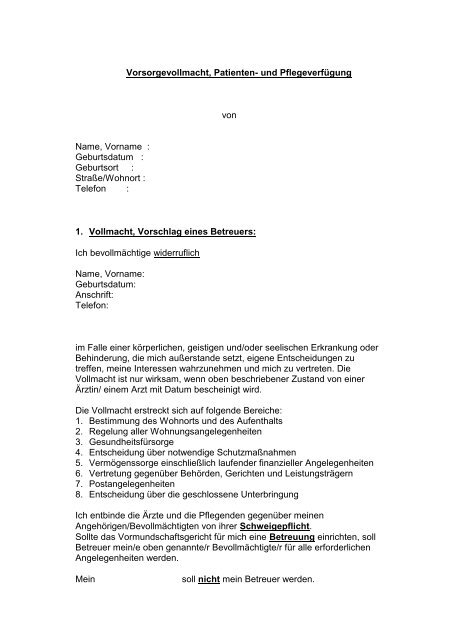 Vorsorgevollmacht, Patienten- und Pflegeverfügung

von

Name, Vorname :
Geburtsdatum :
Geburtsort :
Straße/Wohnort :
Telefon :

1. Vollmacht, Vorschlag eines Betreuers:

Ich bevollmächtige widerruflich

Name, Vorname:
Geburtsdatum:
Anschrift:
Telefon:

im Falle einer körperlichen, geistigen und/oder seelischen Erkrankung oder Behinderung, die mich außerstande setzt, eigene Entscheidungen zu treffen, meine Interessen wahrzunehmen und mich zu vertreten. Die Vollmacht ist nur wirksam, wenn oben beschriebener Zustand von einer Ärztin/ einem Arzt mit Datum bescheinigt wird.

Die Vollmacht erstreckt sich auf folgende Bereiche:
1. Bestimmung des Wohnorts und des Aufenthalts
2. Regelung aller Wohnungsangelegenheiten
3. Gesundheitsfürsorge
4. Entscheidung über notwendige Schutzmaßnahmen
5. Vermögenssorge einschließlich laufender finanzieller Angelegenheiten
6. Vertretung gegenüber Behörden, Gerichten und Leistungsträgern
7. Postangelegenheiten
8. Entscheidung über die geschlossene Unterbringung

Ich entbinde die Ärzte und die Pflegenden gegenüber meinen Angehörigen/Bevollmächtigten von ihrer Schweigepflicht.
Sollte das Vormundschaftsgericht für mich eine Betreuung einrichten, soll Betreuer mein/e oben genannte/r Bevollmächtigte/r für alle erforderlichen Angelegenheiten werden.

Mein soll nicht mein Betreuer werden.